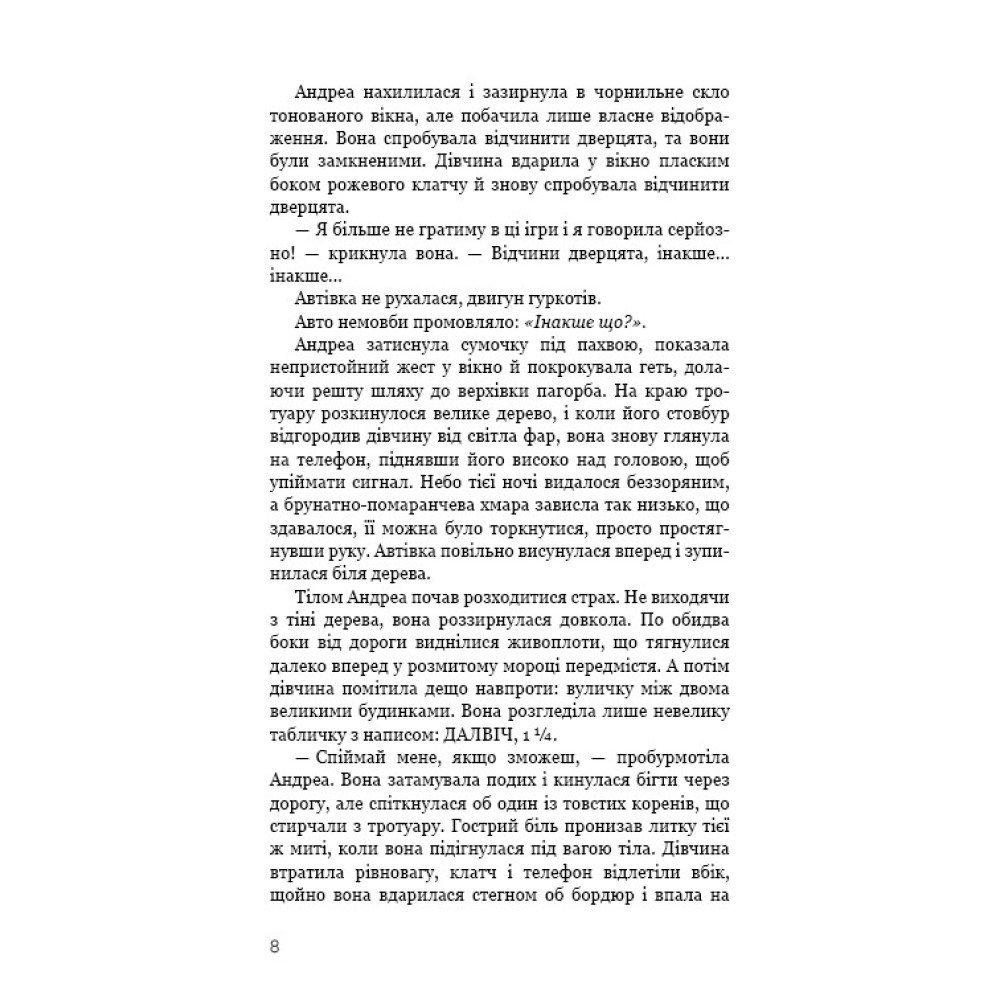 Андреа нахилилася і зазирнула в чорнильне скло тонованого вікна, але побачила лише власне відображення. Вона спробувала відчинити дверцята, та вони були замкненими. Дівчина вдарила у вікно пласким боком рожевого клатчу й знову спробувала відчинити дверцята.

— Я більше не гратиму в ці ігри і я говорила серйозно! — крикнула вона. — Відчини дверцята, інакше... інакше...

Автівка не рухалася, двигун гуркотів.

Авто немовби промовляло: «Інакше що?».

Андреа затиснула сумочку під пахвою, показала непристойний жест у вікно й покрокувала геть, долаючи решту шляху до верхівки пагорба. На краю тротуару розкинулося велике дерево, і коли його стовбур відгородив дівчину від світла фар, вона знову глянула на телефон, піднявши його високо над головою, щоб упіймати сигнал. Небо тієї ночі видалося беззоряним, а брунатно-помаранчева хмара зависла так низько, що здавалося, її можна було торкнутися, просто простягнувши руку. Автівка повільно висунулася вперед і зупинилася біля дерева.

Тілом Андреа почав розходитися страх. Не виходячи з тіні дерева, вона роззирнулася довкола. По обидва боки від дороги виднілися живоплоти, що тягнулися далеко вперед у розмитому мороці передмістя. А потім дівчина помітила дещо навпроти: вуличку між двома великими будинками. Вона розгледіла лише невелику табличку з написом: ДАЛВІЧ, 1 ¼.

— Спіймай мене, якщо зможеш, — пробурмотіла Андреа. Вона затамувала подих і кинулася бігти через дорогу, але спіткнулася об один із товстих коренів, що стирчали з тротуару. Гострий біль пронизав литку тієї ж миті, коли вона підігнулася під вагою тіла. Дівчина втратила рівновагу, клатч і телефон відлетіли вбік, щойно вона вдарилася стегном об бордюр і впала на

8